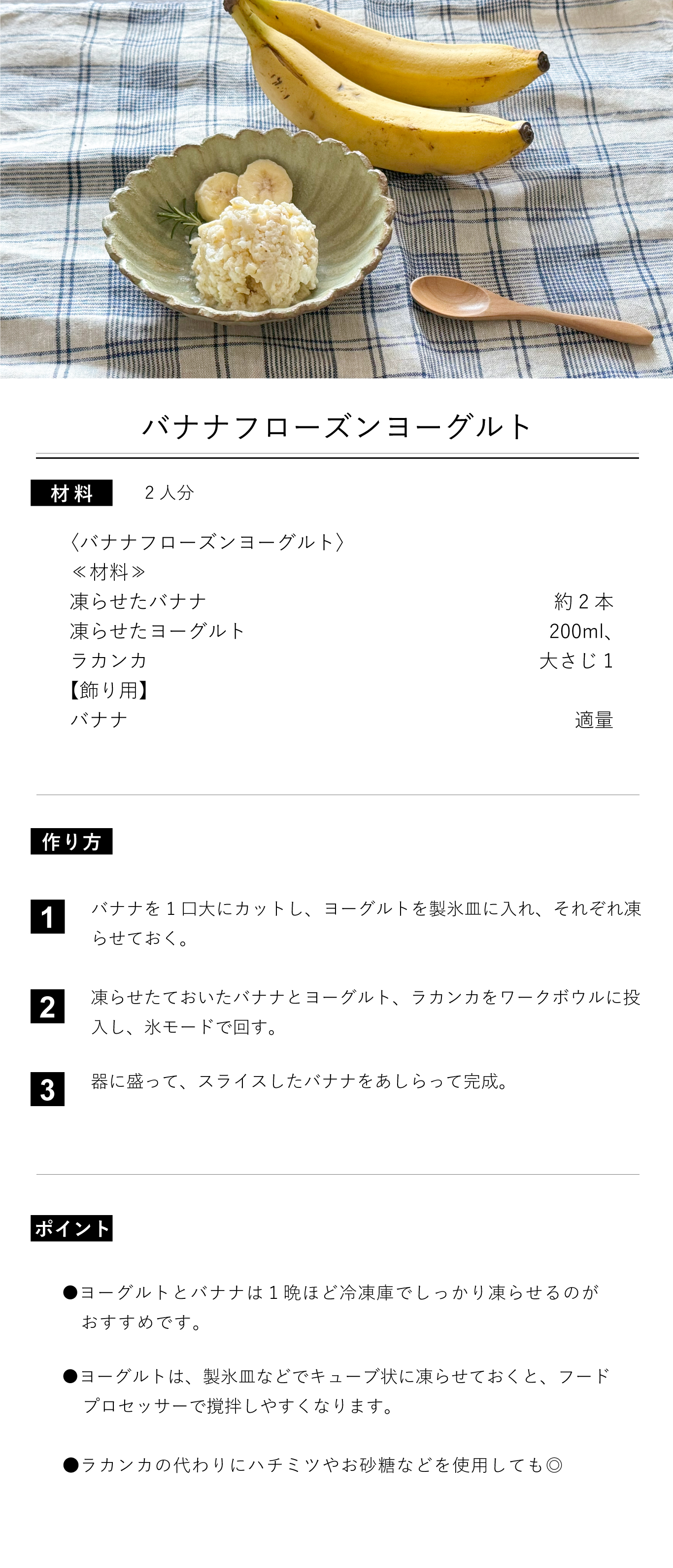 バナナフローズンヨーグルト

材料　2人分

〈バナナフローズンヨーグルト〉
≪材料≫
凍らせたバナナ　約2本
凍らせたヨーグルト　200ml、
ラカンカ　大さじ1
【飾り用】
バナナ　適量

作り方

1　バナナを1口大にカットし、ヨーグルトを製氷皿に入れ、それぞれ凍らせておく。

2　凍らせたておいたバナナとヨーグルト、ラカンカをワークボウルに投入し、氷モードで回す。

3　器に盛って、スライスしたバナナをあしらって完成。

ポイント

●ヨーグルトとバナナは1晩ほど冷凍庫でしっかり凍らせるのがおすすめです。

●ヨーグルトは、製氷皿などでキューブ状に凍らせておくと、フードプロセッサーで撹拌しやすくなります。

●ラカンカの代わりにハチミツやお砂糖などを使用しても◎